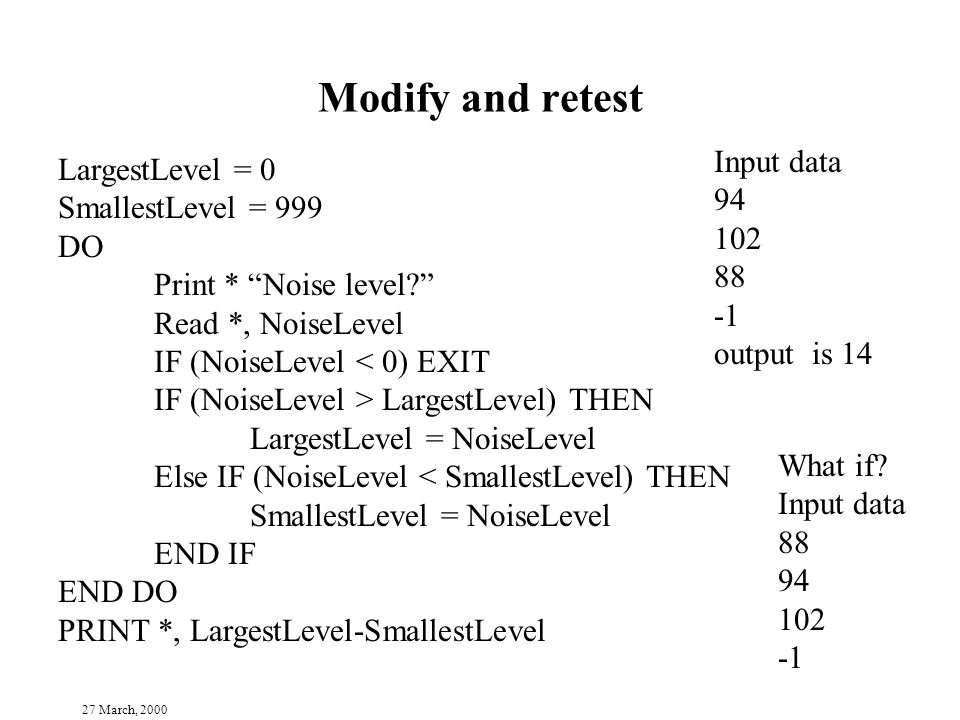 Modify and retest

LargestLevel = 0
SmallestLevel = 999
DO
Print * “Noise level?”
Read *, NoiseLevel
IF (NoiseLevel < 0) EXIT
IF (NoiseLevel > LargestLevel) THEN
LargestLevel = NoiseLevel
Else IF (NoiseLevel < SmallestLevel) THEN
SmallestLevel = NoiseLevel
END IF
END DO
PRINT *, LargestLevel-SmallestLevel

Input data
94
102
88
-1
output is 14

What if?
Input data
88
94
102
-1

27 March, 2000